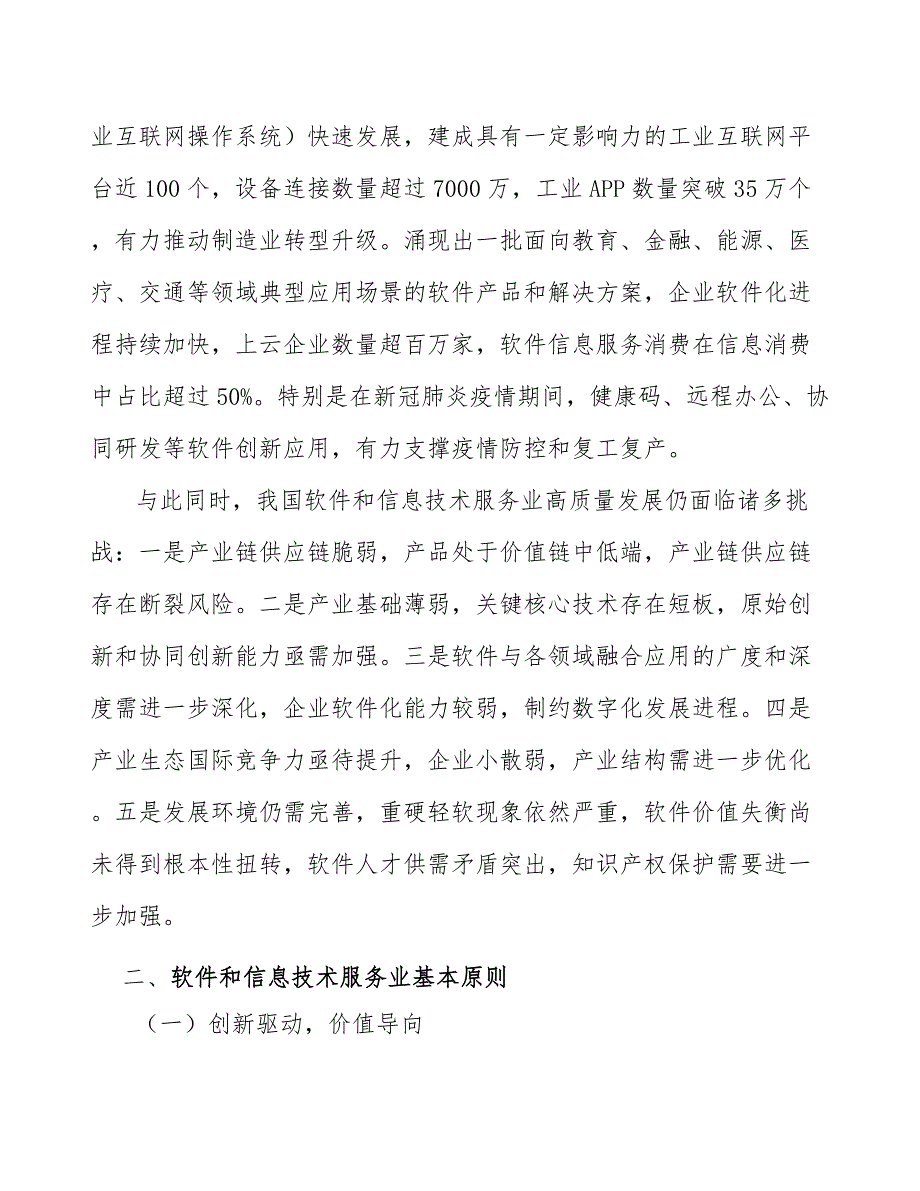 业互联网操作系统）快速发展，建成具有一定影响力的工业互联网平台近100个，设备连接数量超过7000万，工业APP数量突破35万个，有力推动制造业转型升级。涌现出一批面向教育、金融、能源、医疗、交通等领域典型应用场景的软件产品和解决方案，企业软件化进程持续加快，上云企业数量超百万家，软件信息服务消费在信息消费中占比超过50%。特别是在新冠肺炎疫情期间，健康码、远程办公、协同研发等软件创新应用，有力支撑疫情防控和复工复产。

与此同时，我国软件和信息技术服务业高质量发展仍面临诸多挑战：一是产业链供应链脆弱，产品处于价值链中低端，产业链供应链存在断裂风险。二是产业基础薄弱，关键核心技术存在短板，原始创新和协同创新能力亟需加强。三是软件与各领域融合应用的广度和深度需进一步深化，企业软件化能力较弱，制约数字化发展进程。四是产业生态国际竞争力亟待提升，企业小散弱，产业结构需进一步优化。五是发展环境仍需完善，重硬轻软现象依然严重，软件价值失衡尚未得到根本性扭转，软件人才供需矛盾突出，知识产权保护需要进一步加强。

二、软件和信息技术服务业基本原则

（一）创新驱动，价值导向